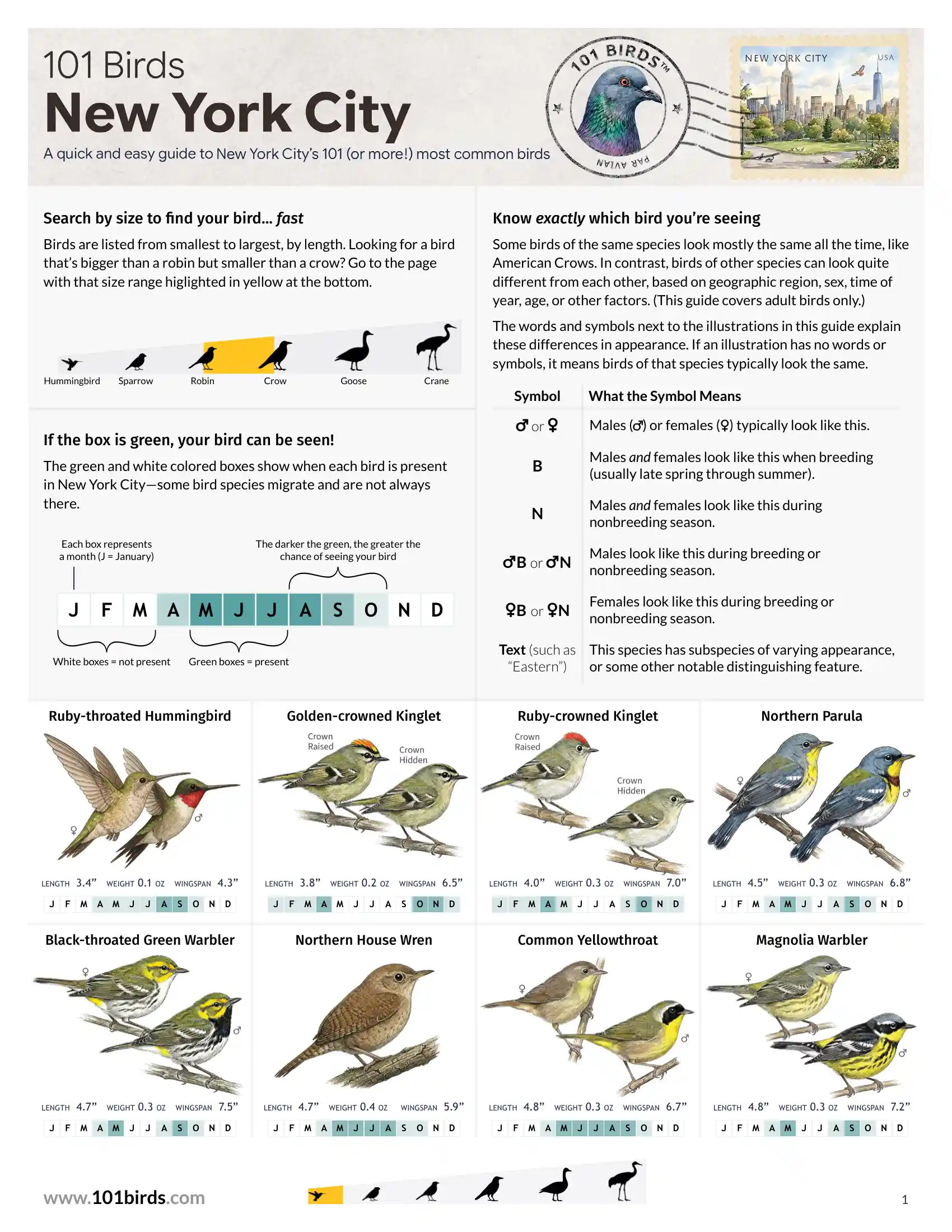 101 Birds
New York City
A quick and easy guide to New York City's 101 (or more!) most common birds

101 BIRDS™
PAR AVIAN

NEW YORK CITY
USA

Search by size to find your bird... fast

Birds are listed from smallest to largest, by length. Looking for a bird that's bigger than a robin but smaller than a crow? Go to the page with that size range higlighted in yellow at the bottom.

Hummingbird
Sparrow
Robin
Crow
Goose
Crane

If the box is green, your bird can be seen!

The green and white colored boxes show when each bird is present in New York City—some bird species migrate and are not always there.

Each box represents a month (J = January)

The darker the green, the greater the chance of seeing your bird

J F M A M J J A S O N D

White boxes = not present
Green boxes = present

Know exactly which bird you're seeing

Some birds of the same species look mostly the same all the time, like American Crows. In contrast, birds of other species can look quite different from each other, based on geographic region, sex, time of year, age, or other factors. (This guide covers adult birds only.)

The words and symbols next to the illustrations in this guide explain these differences in appearance. If an illustration has no words or symbols, it means birds of that species typically look the same.

| Symbol | What the Symbol Means |
|---|---|
| ♂ or ♀ | Males (♂) or females (♀) typically look like this. |
| B | Males and females look like this when breeding (usually late spring through summer). |
| N | Males and females look like this during nonbreeding season. |
| ♂B or ♂N | Males look like this during breeding or nonbreeding season. |
| ♀B or ♀N | Females look like this during breeding or nonbreeding season. |
| Text (such as "Eastern") | This species has subspecies of varying appearance, or some other notable distinguishing feature. |

Ruby-throated Hummingbird
♀ ♂
LENGTH 3.4" WEIGHT 0.1 OZ WINGSPAN 4.3"
J F M A M J J A S O N D

Golden-crowned Kinglet
Crown Raised
Crown Hidden
LENGTH 3.8" WEIGHT 0.2 OZ WINGSPAN 6.5"
J F M A M J J A S O N D

Ruby-crowned Kinglet
Crown Raised
Crown Hidden
LENGTH 4.0" WEIGHT 0.3 OZ WINGSPAN 7.0"
J F M A M J J A S O N D

Northern Parula
♀ ♂
LENGTH 4.5" WEIGHT 0.3 OZ WINGSPAN 6.8"
J F M A M J J A S O N D

Black-throated Green Warbler
♀ ♂
LENGTH 4.7" WEIGHT 0.3 OZ WINGSPAN 7.5"
J F M A M J J A S O N D

Northern House Wren
LENGTH 4.7" WEIGHT 0.4 OZ WINGSPAN 5.9"
J F M A M J J A S O N D

Common Yellowthroat
♀ ♂
LENGTH 4.8" WEIGHT 0.3 OZ WINGSPAN 6.7"
J F M A M J J A S O N D

Magnolia Warbler
♀ ♂
LENGTH 4.8" WEIGHT 0.3 OZ WINGSPAN 7.2"
J F M A M J J A S O N D

www.101birds.com
1